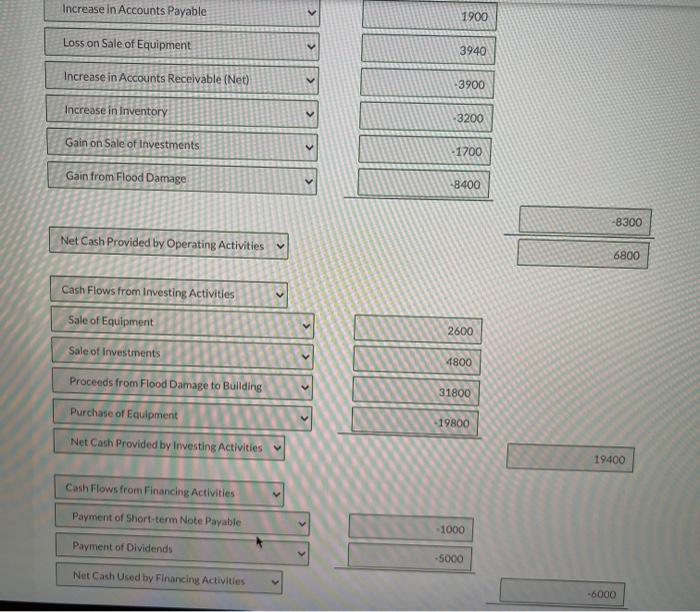 Increase in Accounts Payable
1900

Loss on Sale of Equipment
3940

Increase in Accounts Receivable (Net)
-3900

Increase in Inventory
-3200

Gain on Sale of Investments
-1700

Gain from Flood Damage
-8400

-8300

Net Cash Provided by Operating Activities
6800

Cash Flows from Investing Activities

Sale of Equipment
2600

Sale of Investments
4800

Proceeds from Flood Damage to Building
31800

Purchase of Equipment
-19800

Net Cash Provided by Investing Activities
19400

Cash Flows from Financing Activities

Payment of Short-term Note Payable
-1000

Payment of Dividends
-5000

Net Cash Used by Financing Activities
-6000